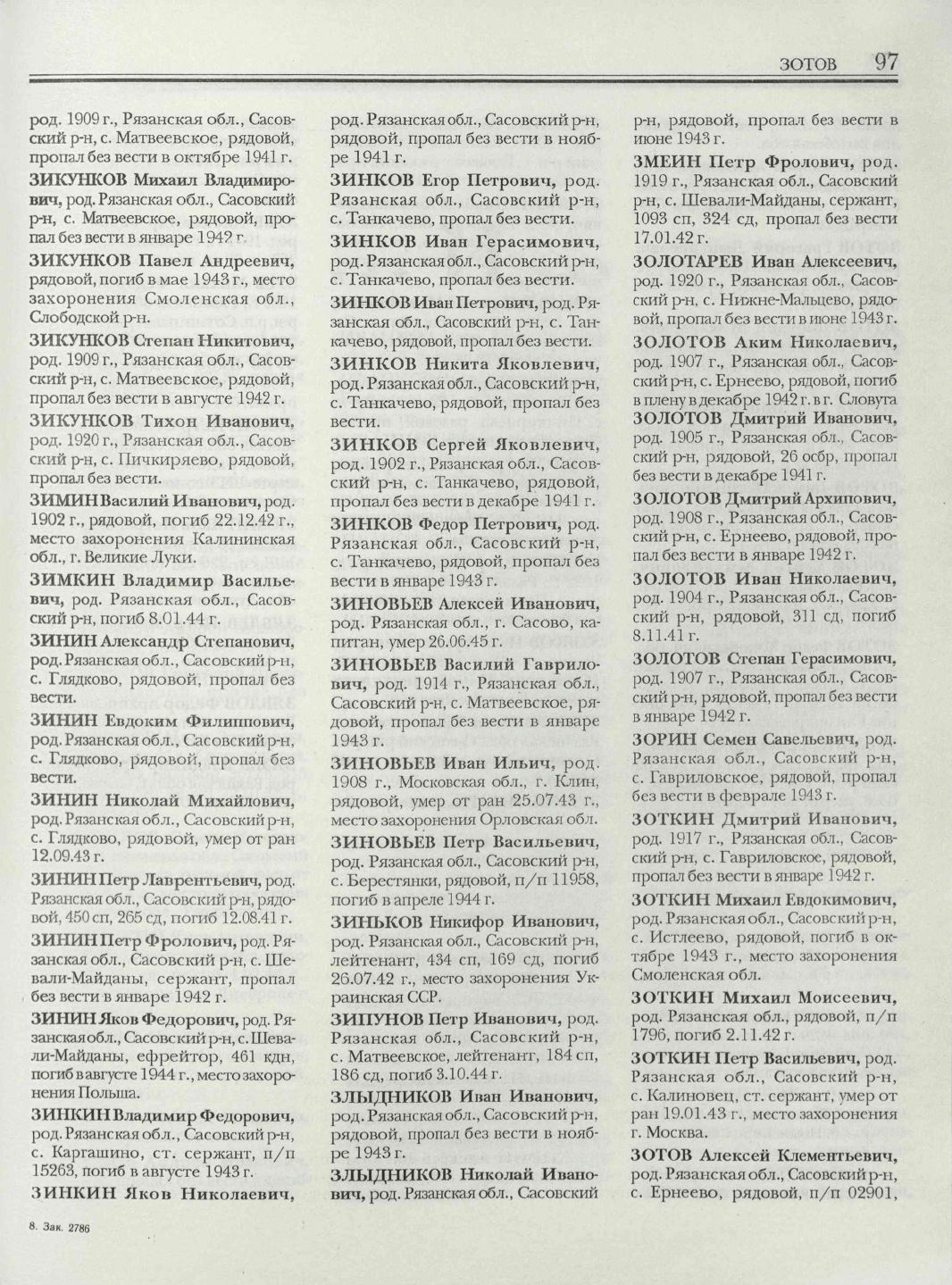 ЗОТОВ 97

род. 1909 г., Рязанская обл., Сасовский р-н, с. Матвеевское, рядовой, пропал без вести в октябре 1941 г.

ЗИКУНКОВ Михаил Владимирович, род. Рязанская обл., Сасовский р-н, с. Матвеевское, рядовой, пропал без вести в январе 1942 г.

ЗИКУНКОВ Павел Андреевич, рядовой, погиб в мае 1943 г., место захоронения Смоленская обл., Слободской р-н.

ЗИКУНКОВ Степан Никитович, род. 1909 г., Рязанская обл., Сасовский р-н, с. Матвеевское, рядовой, пропал без вести в августе 1942 г.

ЗИКУНКОВ Тихон Иванович, род. 1920 г., Рязанская обл., Сасовский р-н, с. Пичкиряево, рядовой, пропал без вести.

ЗИМИН Василий Иванович, род. 1902 г., рядовой, погиб 22.12.42 г., место захоронения Калининская обл., г. Великие Луки.

ЗИМКИН Владимир Васильевич, род. Рязанская обл., Сасовский р-н, погиб 8.01.44 г.

ЗИНИН Александр Степанович, род. Рязанская обл., Сасовский р-н, с. Глядково, рядовой, пропал без вести.

ЗИНИН Евдоким Филиппович, род. Рязанская обл., Сасовский р-н, с. Глядково, рядовой, пропал без вести.

ЗИНИН Николай Михайлович, род. Рязанская обл., Сасовский р-н, с. Глядково, рядовой, умер от ран 12.09.43 г.

ЗИНИН Петр Лаврентьевич, род. Рязанская обл., Сасовский р-н, рядовой, 450 сп, 265 сд, погиб 12.08.41 г.

ЗИНИН Петр Фролович, род. Рязанская обл., Сасовский р-н, с. Шевали-Майданы, сержант, пропал без вести в январе 1942 г.

ЗИНИН Яков Федорович, род. Рязанская обл., Сасовский р-н, с. Шевали-Майданы, ефрейтор, 461 кдн, погиб в августе 1944 г., место захоронения Польша.

ЗИНКИН Владимир Федорович, род. Рязанская обл., Сасовский р-н, с. Каргашино, ст. сержант, п/п 15263, погиб в августе 1943 г.

ЗИНКИН Яков Николаевич, род. Рязанская обл., Сасовский р-н, рядовой, пропал без вести в ноябре 1941 г.

ЗИНКОВ Егор Петрович, род. Рязанская обл., Сасовский р-н, с. Танкачево, пропал без вести.

ЗИНКОВ Иван Герасимович, род. Рязанская обл., Сасовский р-н, с. Танкачево, пропал без вести.

ЗИНКОВ Иван Петрович, род. Рязанская обл., Сасовский р-н, с. Танкачево, рядовой, пропал без вести.

ЗИНКОВ Никита Яковлевич, род. Рязанская обл., Сасовский р-н, с. Танкачево, рядовой, пропал без вести.

ЗИНКОВ Сергей Яковлевич, род. 1902 г., Рязанская обл., Сасовский р-н, с. Танкачево, рядовой, пропал без вести в декабре 1941 г.

ЗИНКОВ Федор Петрович, род. Рязанская обл., Сасовский р-н, с. Танкачево, рядовой, пропал без вести в январе 1943 г.

ЗИНОВЬЕВ Алексей Иванович, род. Рязанская обл., г. Сасово, капитан, умер 26.06.45 г.

ЗИНОВЬЕВ Василий Гаврилович, род. 1914 г., Рязанская обл., Сасовский р-н, с. Матвеевское, рядовой, пропал без вести в январе 1943 г.

ЗИНОВЬЕВ Иван Ильич, род. 1908 г., Московская обл., г. Клин, рядовой, умер от ран 25.07.43 г., место захоронения Орловская обл.

ЗИНОВЬЕВ Петр Васильевич, род. Рязанская обл., Сасовский р-н, с. Берестянки, рядовой, п/п 11958, погиб в апреле 1944 г.

ЗИНЬКОВ Никифор Иванович, род. Рязанская обл., Сасовский р-н, лейтенант, 434 сп, 169 сд, погиб 26.07.42 г., место захоронения Украинская ССР.

ЗИПУНОВ Петр Иванович, род. Рязанская обл., Сасовский р-н, с. Матвеевское, лейтенант, 184 сп, 186 сд, погиб 3.10.44 г.

ЗЛЫДНИКОВ Иван Иванович, род. Рязанская обл., Сасовский р-н, рядовой, пропал без вести в ноябре 1943 г.

ЗЛЫДНИКОВ Николай Иванович, род. Рязанская обл., Сасовский р-н, рядовой, пропал без вести в июне 1943 г.

ЗМЕИН Петр Фролович, род. 1919 г., Рязанская обл., Сасовский р-н, с. Шевали-Майданы, сержант, 1093 сп, 324 сд, пропал без вести 17.01.42 г.

ЗОЛОТАРЕВ Иван Алексеевич, род. 1920 г., Рязанская обл., Сасовский р-н, с. Нижне-Мальцево, рядовой, пропал без вести в июне 1943 г.

ЗОЛОТОВ Аким Николаевич, род. 1907 г., Рязанская обл., Сасовский р-н, с. Ернеево, рядовой, погиб в плену в декабре 1942 г. в г. Словута

ЗОЛОТОВ Дмитрий Иванович, род. 1905 г., Рязанская обл., Сасовский р-н, рядовой, 26 осбр, пропал без вести в декабре 1941 г.

ЗОЛОТОВ Дмитрий Архипович, род. 1908 г., Рязанская обл., Сасовский р-н, с. Ернеево, рядовой, пропал без вести в январе 1942 г.

ЗОЛОТОВ Иван Николаевич, род. 1904 г., Рязанская обл., Сасовский р-н, рядовой, 311 сд, погиб 8.11.41 г.

ЗОЛОТОВ Степан Герасимович, род. 1907 г., Рязанская обл., Сасовский р-н, рядовой, пропал без вести в январе 1942 г.

ЗОРИН Семен Савельевич, род. Рязанская обл., Сасовский р-н, с. Гавриловское, рядовой, пропал без вести в феврале 1943 г.

ЗОТКИН Дмитрий Иванович, род. 1917 г., Рязанская обл., Сасовский р-н, с. Гавриловское, рядовой, пропал без вести в январе 1942 г.

ЗОТКИН Михаил Евдокимович, род. Рязанская обл., Сасовский р-н, с. Истлеево, рядовой, погиб в октябре 1943 г., место захоронения Смоленская обл.

ЗОТКИН Михаил Моисеевич, род. Рязанская обл., рядовой, п/п 1796, погиб 2.11.42 г.

ЗОТКИН Петр Васильевич, род. Рязанская обл., Сасовский р-н, с. Калиновец, ст. сержант, умер от ран 19.01.43 г., место захоронения г. Москва.

ЗОТОВ Алексей Клементьевич, род. Рязанская обл., Сасовский р-н, с. Ернеево, рядовой, п/п 02901,

8. Зак. 2786